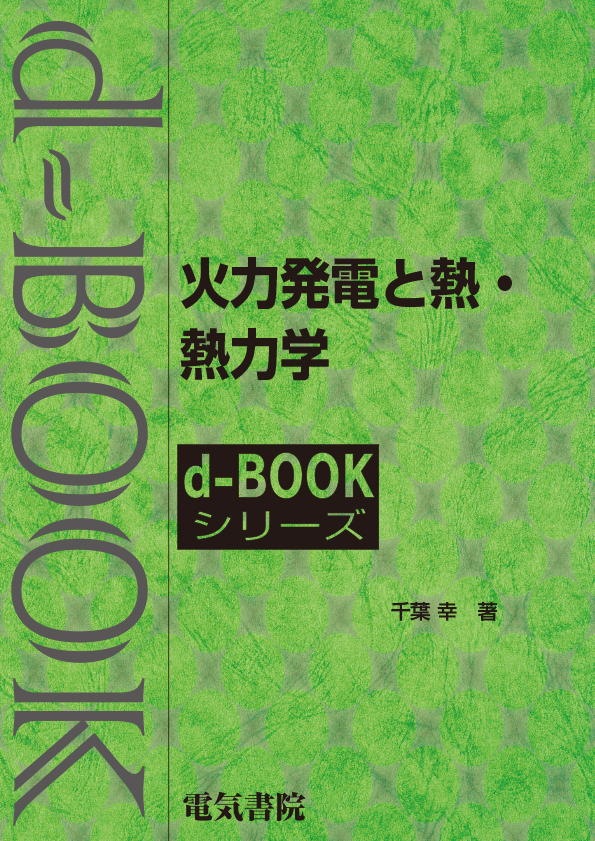 d-BOOK

火力発電と熱・熱力学

d-BOOK
シリーズ

千葉 幸 著

電気書院